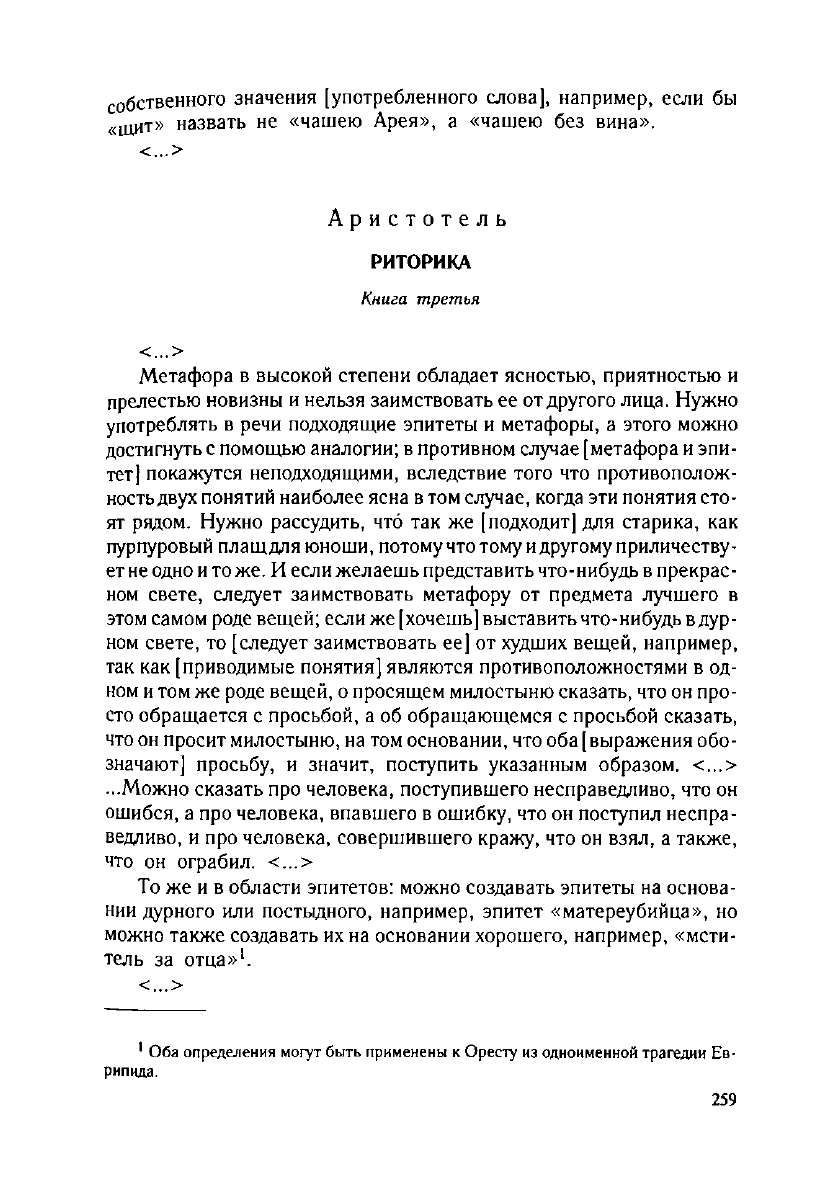 собственного значения [употребленного слова], например, если бы «щит» назвать не «чашею Арея», а «чашею без вина».

<...>

Аристотель

РИТОРИКА

Книга третья

<...>

Метафора в высокой степени обладает ясностью, приятностью и прелестью новизны и нельзя заимствовать ее от другого лица. Нужно употреблять в речи подходящие эпитеты и метафоры, а этого можно достигнуть с помощью аналогии; в противном случае [метафора и эпитет] покажутся неподходящими, вследствие того что противоположность двух понятий наиболее ясна в том случае, когда эти понятия стоят рядом. Нужно рассудить, что́ так же [подходит] для старика, как пурпуровый плащ для юноши, потому что тому и другому приличествует не одно и то же. И если желаешь представить что-нибудь в прекрасном свете, следует заимствовать метафору от предмета лучшего в этом самом роде вещей; если же [хочешь] выставить что-нибудь в дурном свете, то [следует заимствовать ее] от худших вещей, например, так как [приводимые понятия] являются противоположностями в одном и том же роде вещей, о просящем милостыню сказать, что он просто обращается с просьбой, а об обращающемся с просьбой сказать, что он просит милостыню, на том основании, что оба [выражения обозначают] просьбу, и значит, поступить указанным образом. <...> ...Можно сказать про человека, поступившего несправедливо, что он ошибся, а про человека, впавшего в ошибку, что он поступил несправедливо, и про человека, совершившего кражу, что он взял, а также, что он ограбил. <...>

То же и в области эпитетов: можно создавать эпитеты на основании дурного или постыдного, например, эпитет «матереубийца», но можно также создавать их на основании хорошего, например, «мститель за отца»$^1$.

<...>

$^1$ Оба определения могут быть применены к Оресту из одноименной трагедии Еврипида.

259